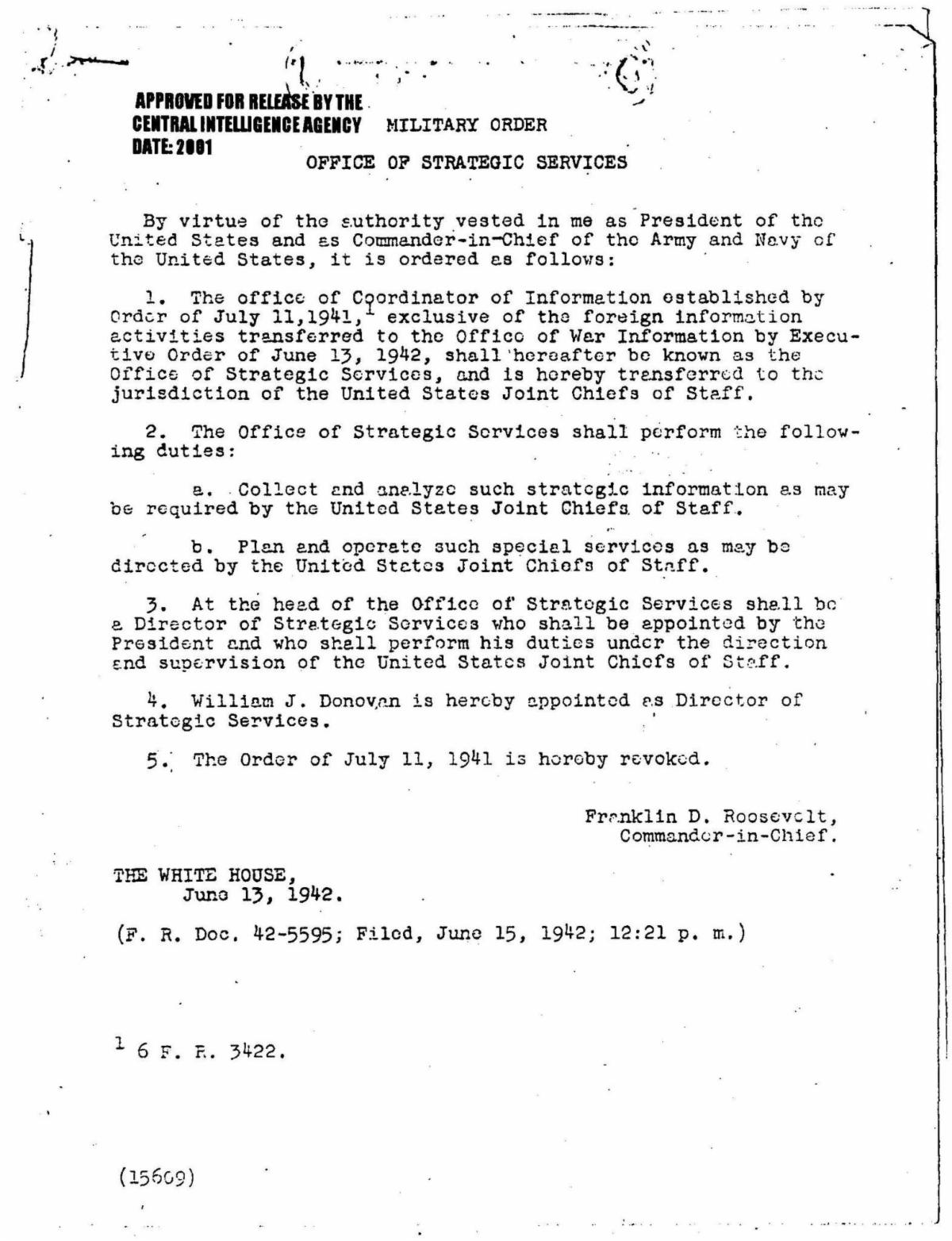 APPROVED FOR RELEASE BY THE CENTRAL INTELLIGENCE AGENCY DATE: 2001

MILITARY ORDER

OFFICE OF STRATEGIC SERVICES

By virtue of the authority vested in me as President of the United States and as Commander-in-Chief of the Army and Navy of the United States, it is ordered as follows:

1. The office of Coordinator of Information established by Order of July 11,1941,$^1$ exclusive of the foreign information activities transferred to the Office of War Information by Executive Order of June 13, 1942, shall hereafter be known as the Office of Strategic Services, and is hereby transferred to the jurisdiction of the United States Joint Chiefs of Staff.

2. The Office of Strategic Services shall perform the following duties:

a. Collect and analyze such strategic information as may be required by the United States Joint Chiefs of Staff.

b. Plan and operate such special services as may be directed by the United States Joint Chiefs of Staff.

3. At the head of the Office of Strategic Services shall be a Director of Strategic Services who shall be appointed by the President and who shall perform his duties under the direction and supervision of the United States Joint Chiefs of Staff.

4. William J. Donovan is hereby appointed as Director of Strategic Services.

5. The Order of July 11, 1941 is hereby revoked.

Franklin D. Roosevelt,
Commander-in-Chief.

THE WHITE HOUSE,
June 13, 1942.

(F. R. Doc. 42-5595; Filed, June 15, 1942; 12:21 p. m.)

$^1$ 6 F. R. 3422.

(15609)